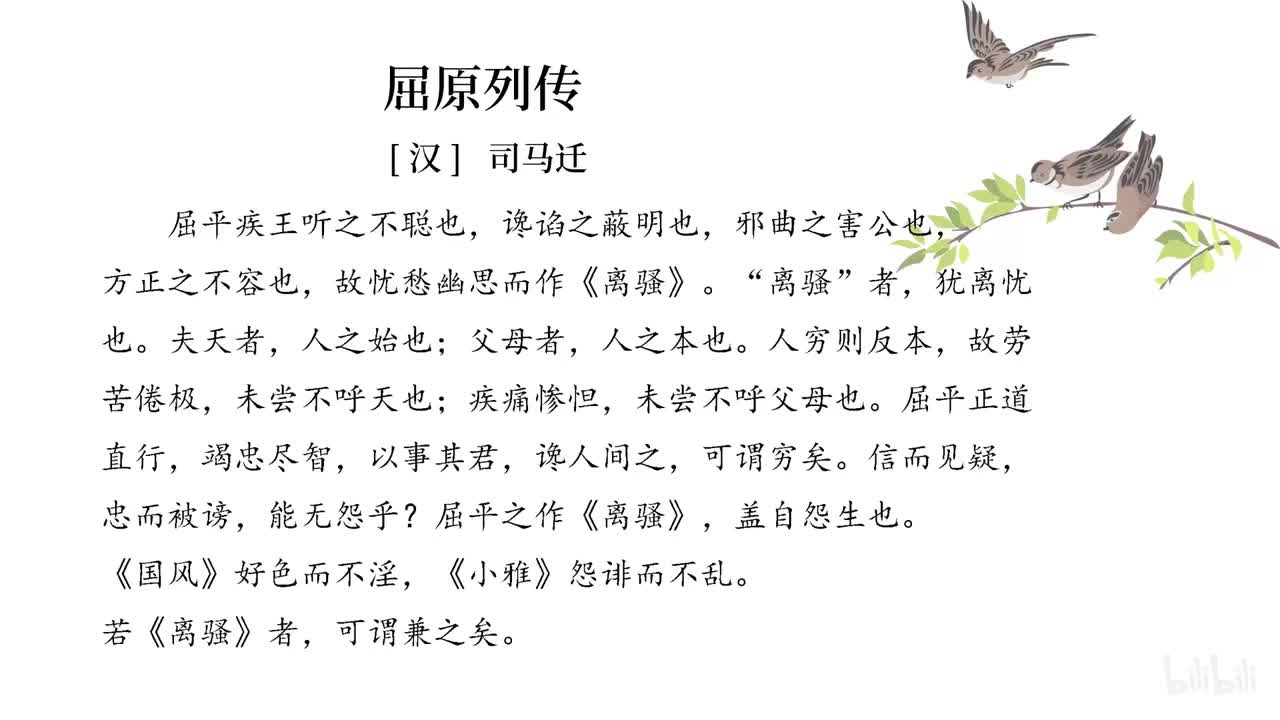 屈原列传

[汉] 司马迁

屈平疾王听之不聪也，谗谄之蔽明也，邪曲之害公也，方正之不容也，故忧愁幽思而作《离骚》。“离骚”者，犹离忧也。夫天者，人之始也；父母者，人之本也。人穷则反本，故劳苦倦极，未尝不呼天也；疾痛惨怛，未尝不呼父母也。屈平正道直行，竭忠尽智，以事其君，谗人间之，可谓穷矣。信而见疑，忠而被谤，能无怨乎？屈平之作《离骚》，盖自怨生也。

《国风》好色而不淫，《小雅》怨诽而不乱。

若《离骚》者，可谓兼之矣。

bilibili